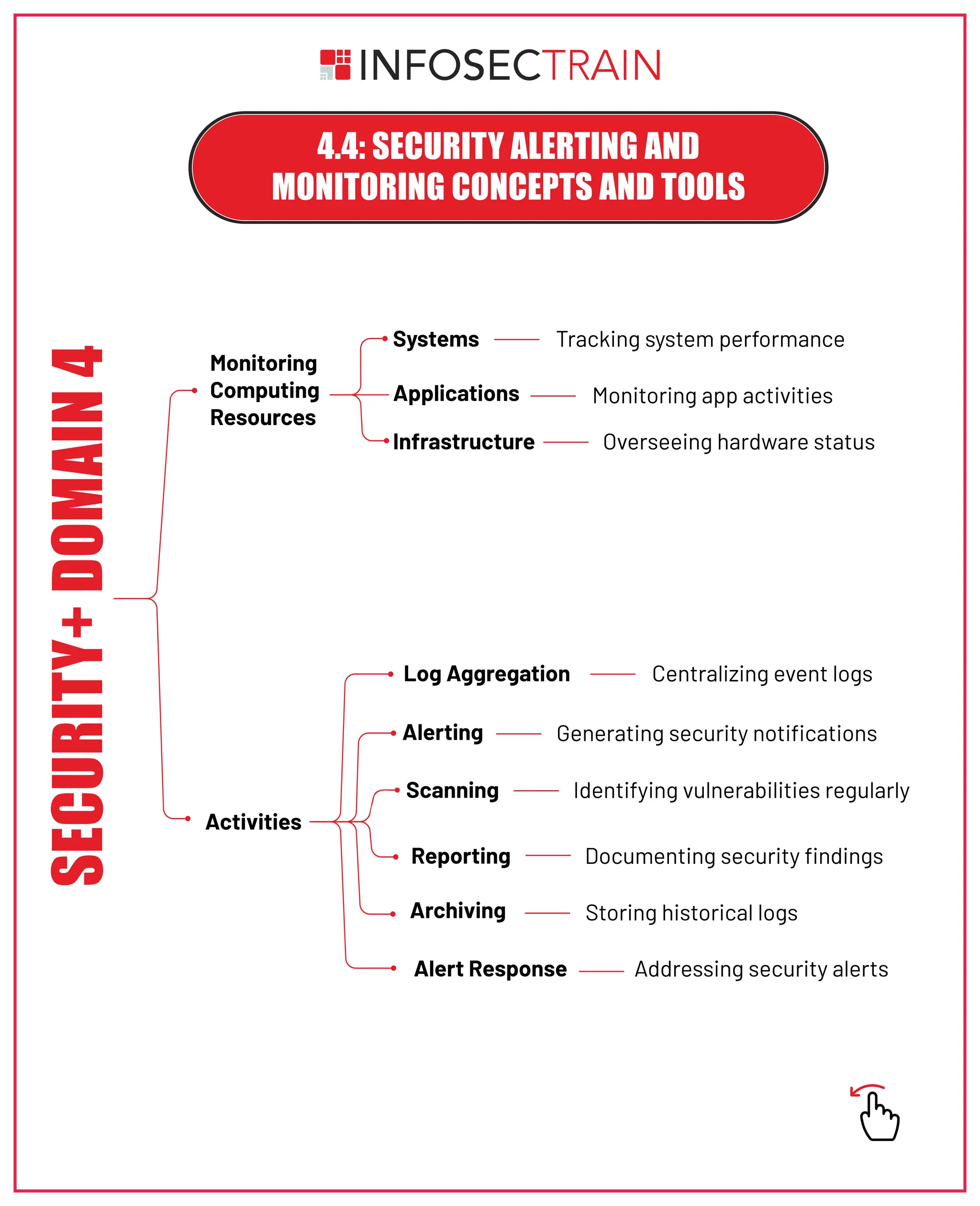 INFOSECTRAIN

4.4: SECURITY ALERTING AND MONITORING CONCEPTS AND TOOLS

SECURITY+ DOMAIN 4

Monitoring Computing Resources

Systems — Tracking system performance

Applications — Monitoring app activities

Infrastructure — Overseeing hardware status

Activities

Log Aggregation — Centralizing event logs

Alerting — Generating security notifications

Scanning — Identifying vulnerabilities regularly

Reporting — Documenting security findings

Archiving — Storing historical logs

Alert Response — Addressing security alerts